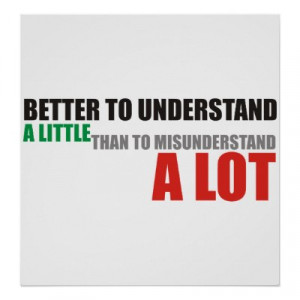 BETTER TO UNDERSTAND
A LITTLE THAN TO MISUNDERSTAND
A LOT